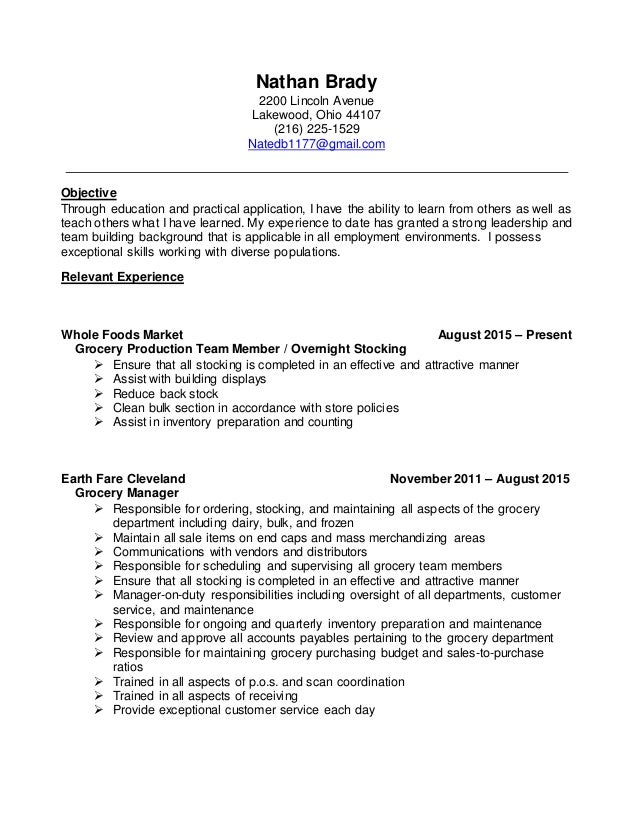 Nathan Brady
2200 Lincoln Avenue
Lakewood, Ohio 44107
(216) 225-1529
Natedb1177@gmail.com

Objective
Through education and practical application, I have the ability to learn from others as well as teach others what I have learned. My experience to date has granted a strong leadership and team building background that is applicable in all employment environments. I possess exceptional skills working with diverse populations.

Relevant Experience

Whole Foods Market August 2015 – Present
Grocery Production Team Member / Overnight Stocking
➢ Ensure that all stocking is completed in an effective and attractive manner
➢ Assist with building displays
➢ Reduce back stock
➢ Clean bulk section in accordance with store policies
➢ Assist in inventory preparation and counting

Earth Fare Cleveland November 2011 – August 2015
Grocery Manager
➢ Responsible for ordering, stocking, and maintaining all aspects of the grocery department including dairy, bulk, and frozen
➢ Maintain all sale items on end caps and mass merchandizing areas
➢ Communications with vendors and distributors
➢ Responsible for scheduling and supervising all grocery team members
➢ Ensure that all stocking is completed in an effective and attractive manner
➢ Manager-on-duty responsibilities including oversight of all departments, customer service, and maintenance
➢ Responsible for ongoing and quarterly inventory preparation and maintenance
➢ Review and approve all accounts payables pertaining to the grocery department
➢ Responsible for maintaining grocery purchasing budget and sales-to-purchase ratios
➢ Trained in all aspects of p.o.s. and scan coordination
➢ Trained in all aspects of receiving
➢ Provide exceptional customer service each day